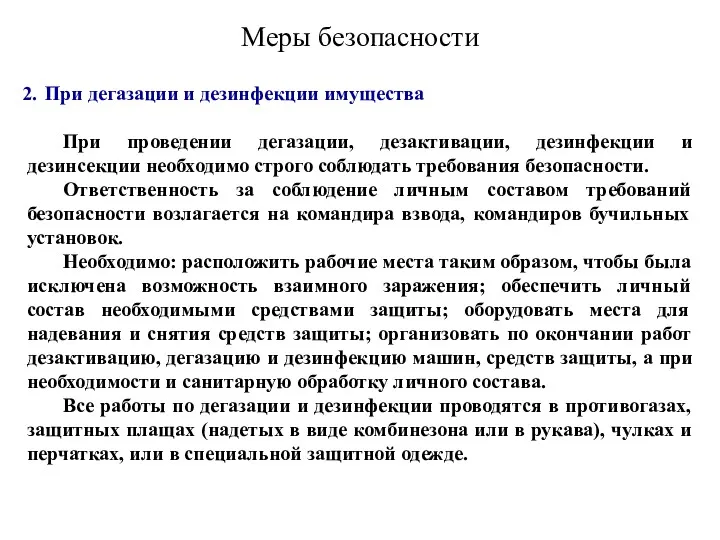 Меры безопасности

2. При дегазации и дезинфекции имущества

При проведении дегазации, дезактивации, дезинфекции и дезинсекции необходимо строго соблюдать требования безопасности.

Ответственность за соблюдение личным составом требований безопасности возлагается на командира взвода, командиров бучильных установок.

Необходимо: расположить рабочие места таким образом, чтобы была исключена возможность взаимного заражения; обеспечить личный состав необходимыми средствами защиты; оборудовать места для надевания и снятия средств защиты; организовать по окончании работ дезактивацию, дегазацию и дезинфекцию машин, средств защиты, а при необходимости и санитарную обработку личного состава.

Все работы по дегазации и дезинфекции проводятся в противогазах, защитных плащах (надетых в виде комбинезона или в рукава), чулках и перчатках, или в специальной защитной одежде.